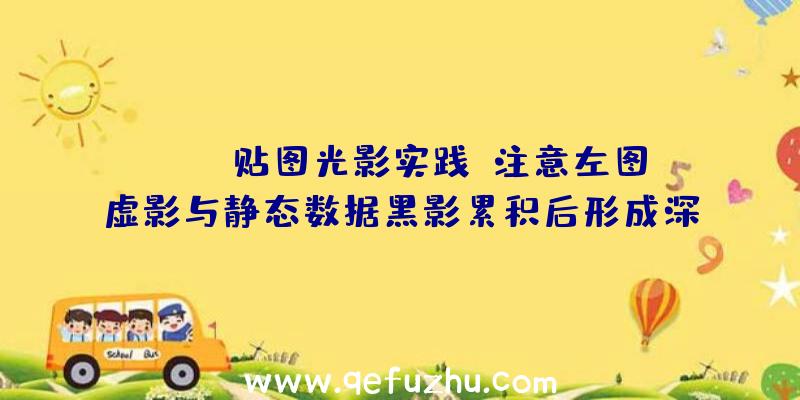 贴图光影实践 注意左图虚影与静态数据黑影累积后形成深

5

9

School Bus

www.qefuzhu.com